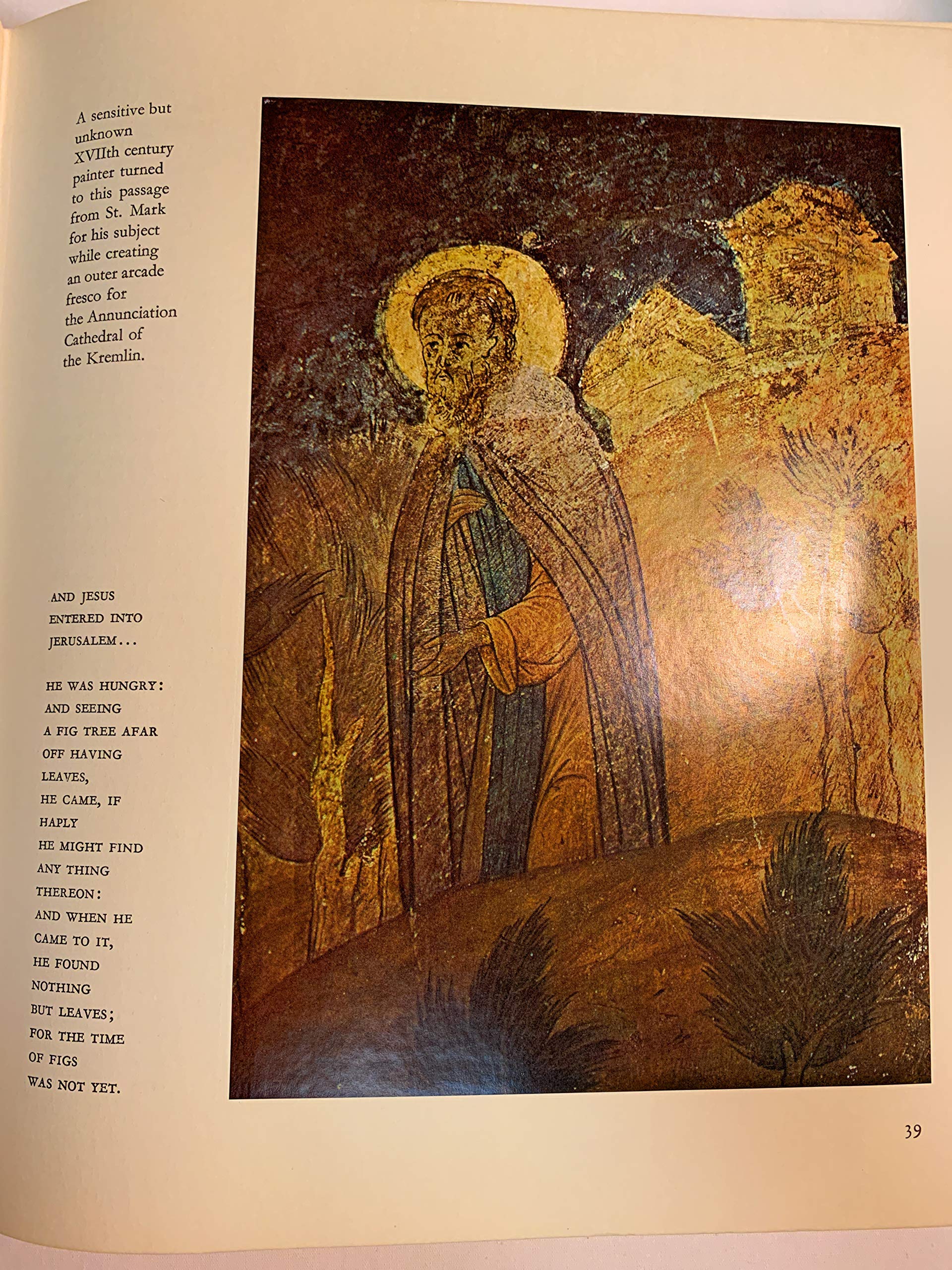 A sensitive but unknown XVIIth century painter turned to this passage from St. Mark for his subject while creating an outer arcade fresco for the Annunciation Cathedral of the Kremlin.

AND JESUS ENTERED INTO JERUSALEM...

HE WAS HUNGRY: AND SEEING A FIG TREE AFAR OFF HAVING LEAVES, HE CAME, IF HAPLY HE MIGHT FIND ANY THING THEREON: AND WHEN HE CAME TO IT, HE FOUND NOTHING BUT LEAVES; FOR THE TIME OF FIGS WAS NOT YET.

39